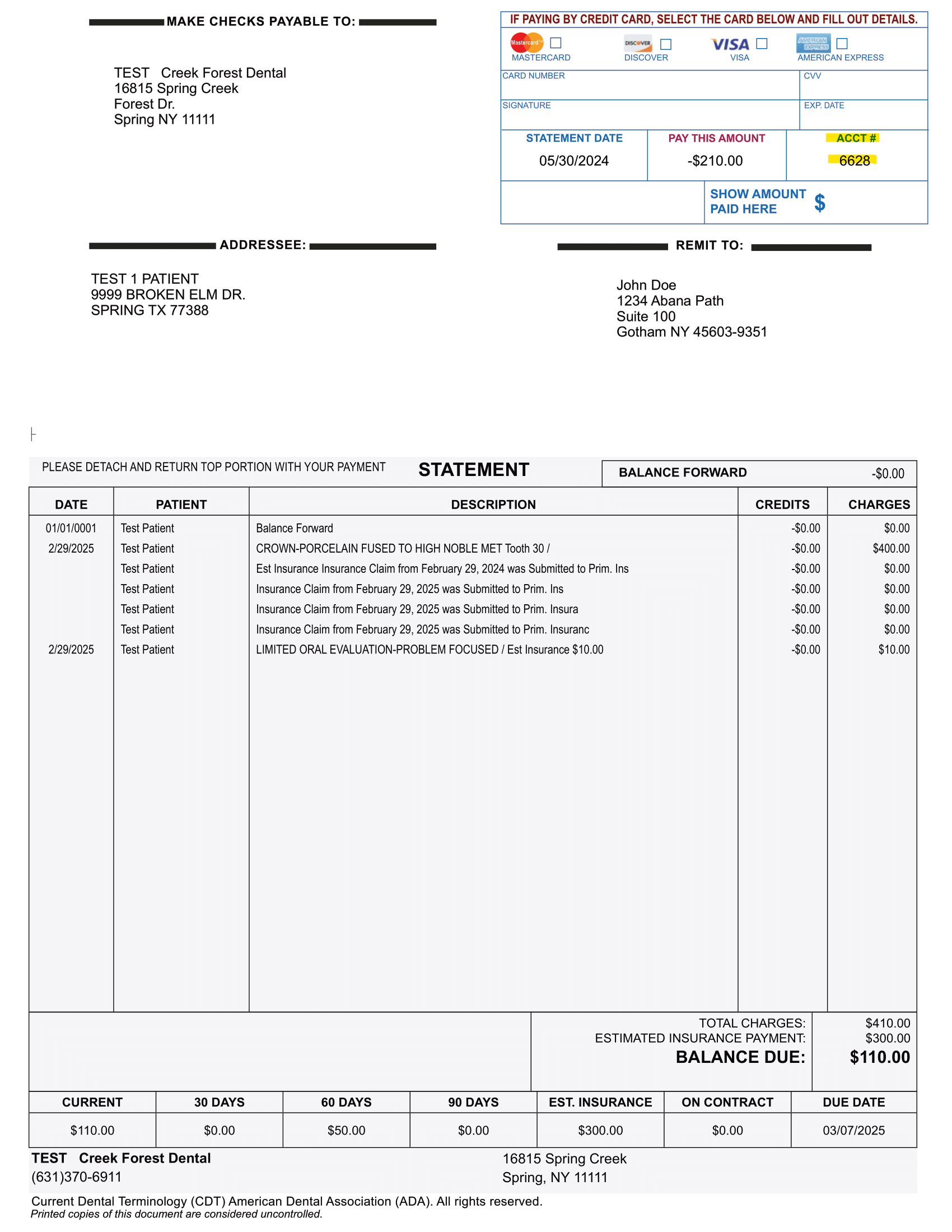 MAKE CHECKS PAYABLE TO:

TEST Creek Forest Dental
16815 Spring Creek
Forest Dr.
Spring NY 11111

IF PAYING BY CREDIT CARD, SELECT THE CARD BELOW AND FILL OUT DETAILS.

Mastercard MASTERCARD
DISCOVER DISCOVER
VISA VISA
AMERICAN EXPRESS AMERICAN EXPRESS

CARD NUMBER
CVV
SIGNATURE
EXP. DATE

| STATEMENT DATE | PAY THIS AMOUNT | ACCT # |
|---|---|---|
| 05/30/2024 | -$210.00 | 6628 |

SHOW AMOUNT PAID HERE $

ADDRESSEE:

TEST 1 PATIENT
9999 BROKEN ELM DR.
SPRING TX 77388

REMIT TO:

John Doe
1234 Abana Path
Suite 100
Gotham NY 45603-9351

PLEASE DETACH AND RETURN TOP PORTION WITH YOUR PAYMENT

STATEMENT

BALANCE FORWARD -$0.00

| DATE | PATIENT | DESCRIPTION | CREDITS | CHARGES |
|---|---|---|---|---|
| 01/01/0001 | Test Patient | Balance Forward | -$0.00 | $0.00 |
| 2/29/2025 | Test Patient | CROWN-PORCELAIN FUSED TO HIGH NOBLE MET Tooth 30 / | -$0.00 | $400.00 |
| | Test Patient | Est Insurance Insurance Claim from February 29, 2024 was Submitted to Prim. Ins | -$0.00 | $0.00 |
| | Test Patient | Insurance Claim from February 29, 2025 was Submitted to Prim. Ins | -$0.00 | $0.00 |
| | Test Patient | Insurance Claim from February 29, 2025 was Submitted to Prim. Insura | -$0.00 | $0.00 |
| | Test Patient | Insurance Claim from February 29, 2025 was Submitted to Prim. Insuranc | -$0.00 | $0.00 |
| 2/29/2025 | Test Patient | LIMITED ORAL EVALUATION-PROBLEM FOCUSED / Est Insurance $10.00 | -$0.00 | $10.00 |

TOTAL CHARGES: $410.00
ESTIMATED INSURANCE PAYMENT: $300.00
BALANCE DUE: $110.00

| CURRENT | 30 DAYS | 60 DAYS | 90 DAYS | EST. INSURANCE | ON CONTRACT | DUE DATE |
|---|---|---|---|---|---|---|
| $110.00 | $0.00 | $50.00 | $0.00 | $300.00 | $0.00 | 03/07/2025 |

TEST Creek Forest Dental
(631)370-6911

16815 Spring Creek
Spring, NY 11111

Current Dental Terminology (CDT) American Dental Association (ADA). All rights reserved.
Printed copies of this document are considered uncontrolled.